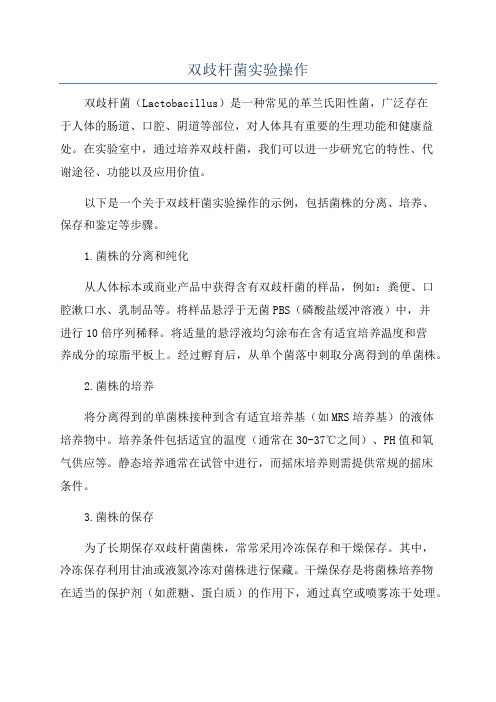 双歧杆菌实验操作

双歧杆菌（Lactobacillus）是一种常见的革兰氏阳性菌，广泛存在于人体的肠道、口腔、阴道等部位，对人体具有重要的生理功能和健康益处。在实验室中，通过培养双歧杆菌，我们可以进一步研究它的特性、代谢途径、功能以及应用价值。

以下是一个关于双歧杆菌实验操作的示例，包括菌株的分离、培养、保存和鉴定等步骤。

1.菌株的分离和纯化

从人体标本或商业产品中获得含有双歧杆菌的样品，例如：粪便、口腔漱口水、乳制品等。将样品悬浮于无菌PBS（磷酸盐缓冲溶液）中，并进行10倍序列稀释。将适量的悬浮液均匀涂布在含有适宜培养温度和营养成分的琼脂平板上。经过孵育后，从单个菌落中刺取分离得到的单菌株。

2.菌株的培养

将分离得到的单菌株接种到含有适宜培养基（如MRS培养基）的液体培养物中。培养条件包括适宜的温度（通常在30-37℃之间）、PH值和氧气供应等。静态培养通常在试管中进行，而摇床培养则需提供常规的摇床条件。

3.菌株的保存

为了长期保存双歧杆菌菌株，常常采用冷冻保存和干燥保存。其中，冷冻保存利用甘油或液氮冷冻对菌株进行保藏。干燥保存是将菌株培养物在适当的保护剂（如蔗糖、蛋白质）的作用下，通过真空或喷雾冻干处理。